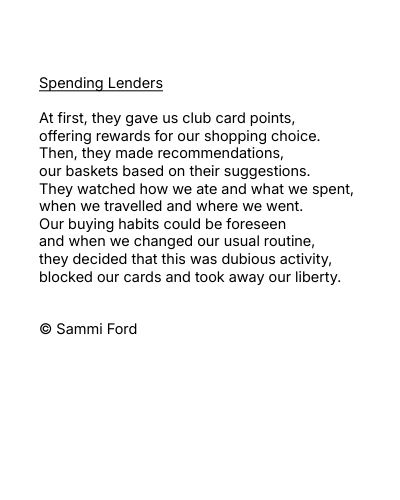 Spending Lenders

At first, they gave us club card points,
offering rewards for our shopping choice.
Then, they made recommendations,
our baskets based on their suggestions.
They watched how we ate and what we spent,
when we travelled and where we went.
Our buying habits could be foreseen
and when we changed our usual routine,
they decided that this was dubious activity,
blocked our cards and took away our liberty.

© Sammi Ford